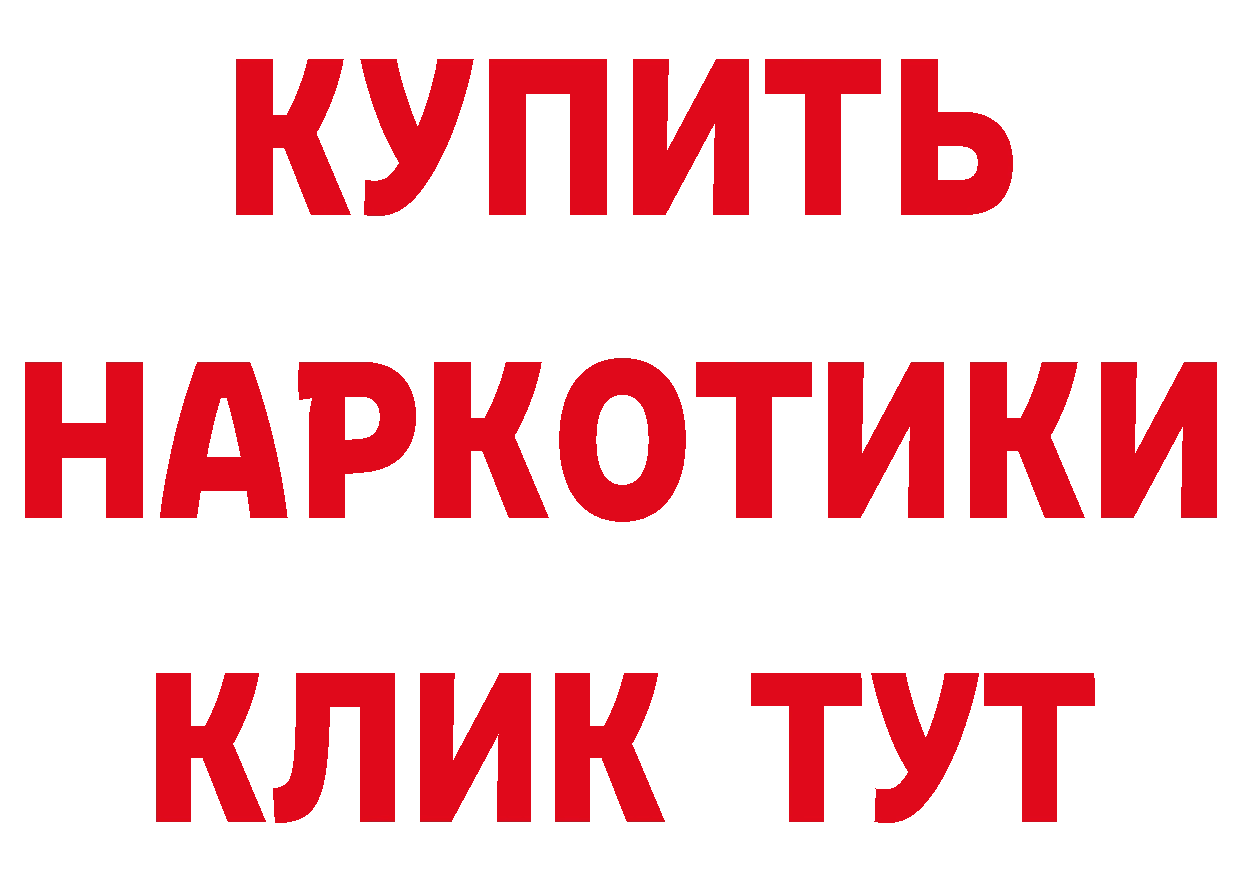 КУПИТЬ
НАРКОТИКИ
КЛИК ТУТ